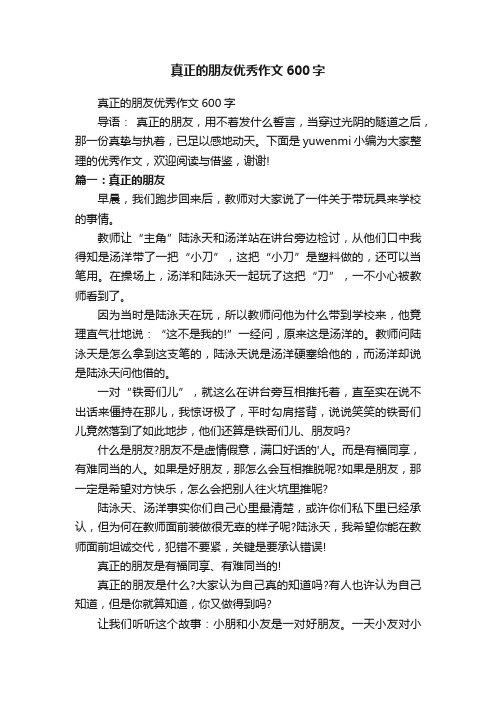 真正的朋友优秀作文 600 字

真正的朋友优秀作文 600 字

导语： 真正的朋友，用不着发什么誓言，当穿过光阴的隧道之后，那一份真挚与执着，已足以感地动天。下面是 yuwenmi 小编为大家整理的优秀作文，欢迎阅读与借鉴，谢谢!

篇一：真正的朋友

早晨，我们跑步回来后，教师对大家说了一件关于带玩具来学校的事情。

教师让“主角”陆泳天和汤洋站在讲台旁边检讨，从他们口中我得知是汤洋带了一把“小刀”，这把“小刀”是塑料做的，还可以当笔用。在操场上，汤洋和陆泳天一起玩了这把“刀”，一不小心被教师看到了。

因为当时是陆泳天在玩，所以教师问他为什么带到学校来，他竟理直气壮地说：“这不是我的!”一经问，原来这是汤洋的。教师问陆泳天是怎么拿到这支笔的，陆泳天说是汤洋硬塞给他的，而汤洋却说是陆泳天问他借的。

一对“铁哥们儿”，就这么在讲台旁互相推托着，直至实在说不出话来僵持在那儿，我惊讶极了，平时勾肩搭背，说说笑笑的铁哥们儿竟然落到了如此地步，他们还算是铁哥们儿、朋友吗?

什么是朋友?朋友不是虚情假意，满口好话的'人。而是有福同享，有难同当的人。如果是好朋友，那怎么会互相推脱呢?如果是朋友，那一定是希望对方快乐，怎么会把别人往火坑里推呢?

陆泳天、汤洋事实你们自己心里最清楚，或许你们私下里已经承认，但为何在教师面前装做很无辜的样子呢?陆泳天，我希望你能在教师面前坦诚交代，犯错不要紧，关键是要承认错误!

真正的朋友是有福同享、有难同当的!

真正的朋友是什么?大家认为自己真的知道吗?有人也许认为自己知道，但是你就算知道，你又做得到吗?

让我们听听这个故事：小朋和小友是一对好朋友。一天小友对小